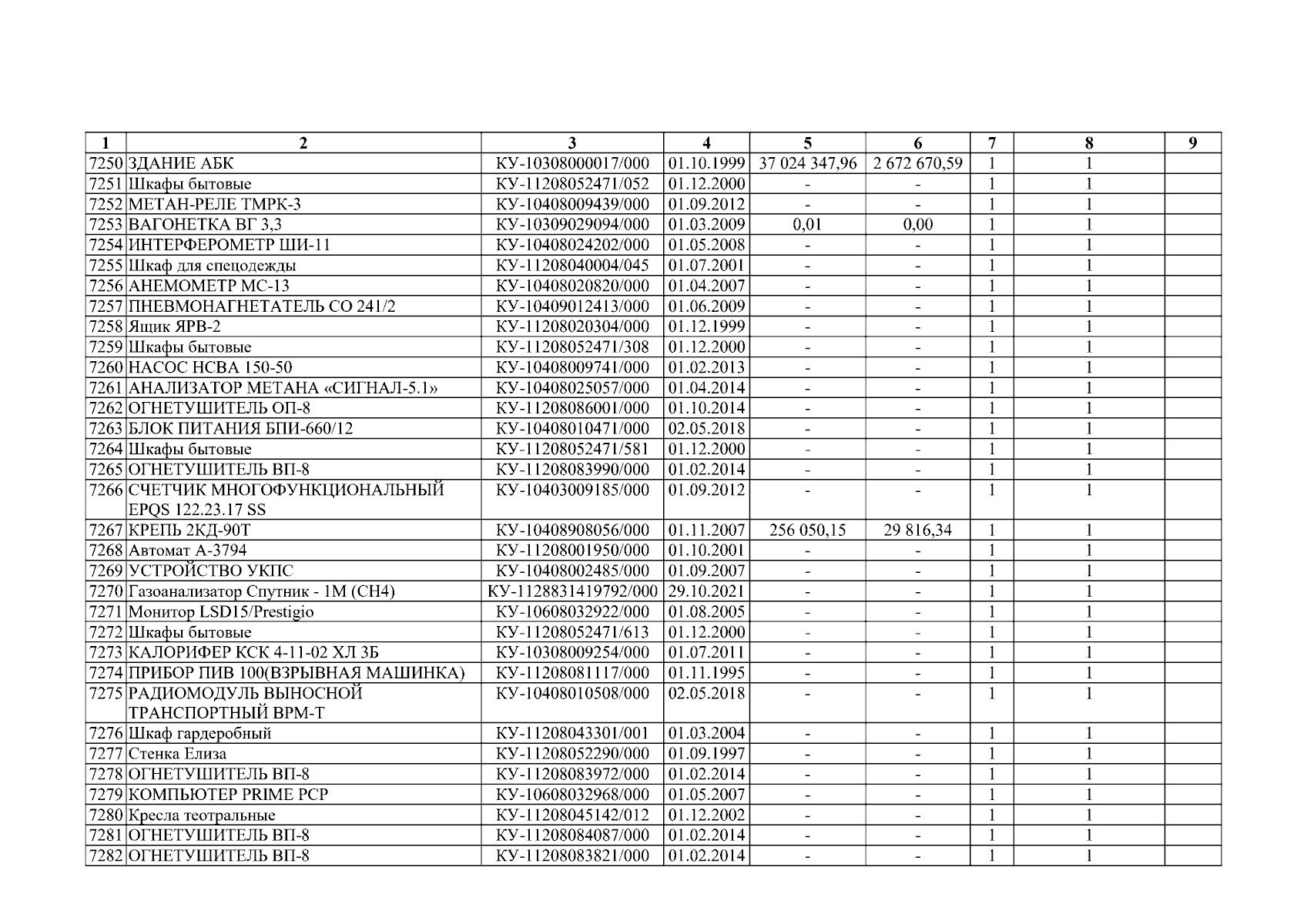 | 1 | 2 | 3 | 4 | 5 | 6 | 7 | 8 | 9 |
|---|---|---|---|---|---|---|---|---|
| 7250 | ЗДАНИЕ АБК | КУ-10308000017/000 | 01.10.1999 | 37 024 347,96 | 2 672 670,59 | 1 | 1 | |
| 7251 | Шкафы бытовые | КУ-11208052471/052 | 01.12.2000 | - | - | 1 | 1 | |
| 7252 | МЕТАН-РЕЛЕ ТМРК-3 | КУ-10408009439/000 | 01.09.2012 | - | - | 1 | 1 | |
| 7253 | ВАГОНЕТКА ВГ 3,3 | КУ-10309029094/000 | 01.03.2009 | 0,01 | 0,00 | 1 | 1 | |
| 7254 | ИНТЕРФЕРОМЕТР ШИ-11 | КУ-10408024202/000 | 01.05.2008 | - | - | 1 | 1 | |
| 7255 | Шкаф для спецодежды | КУ-11208040004/045 | 01.07.2001 | - | - | 1 | 1 | |
| 7256 | АНЕМОМЕТР МС-13 | КУ-10408020820/000 | 01.04.2007 | - | - | 1 | 1 | |
| 7257 | ПНЕВМОНАГНЕТАТЕЛЬ СО 241/2 | КУ-10409012413/000 | 01.06.2009 | - | - | 1 | 1 | |
| 7258 | Ящик ЯРВ-2 | КУ-11208020304/000 | 01.12.1999 | - | - | 1 | 1 | |
| 7259 | Шкафы бытовые | КУ-11208052471/308 | 01.12.2000 | - | - | 1 | 1 | |
| 7260 | НАСОС НСВА 150-50 | КУ-10408009741/000 | 01.02.2013 | - | - | 1 | 1 | |
| 7261 | АНАЛИЗАТОР МЕТАНА «СИГНАЛ-5.1» | КУ-10408025057/000 | 01.04.2014 | - | - | 1 | 1 | |
| 7262 | ОГНЕТУШИТЕЛЬ ОП-8 | КУ-11208086001/000 | 01.10.2014 | - | - | 1 | 1 | |
| 7263 | БЛОК ПИТАНИЯ БПИ-660/12 | КУ-10408010471/000 | 02.05.2018 | - | - | 1 | 1 | |
| 7264 | Шкафы бытовые | КУ-11208052471/581 | 01.12.2000 | - | - | 1 | 1 | |
| 7265 | ОГНЕТУШИТЕЛЬ ВП-8 | КУ-11208083990/000 | 01.02.2014 | - | - | 1 | 1 | |
| 7266 | СЧЕТЧИК МНОГОФУНКЦИОНАЛЬНЫЙ EPQS 122.23.17 SS | КУ-10403009185/000 | 01.09.2012 | - | - | 1 | 1 | |
| 7267 | КРЕПЬ 2КД-90Т | КУ-10408908056/000 | 01.11.2007 | 256 050,15 | 29 816,34 | 1 | 1 | |
| 7268 | Автомат А-3794 | КУ-11208001950/000 | 01.10.2001 | - | - | 1 | 1 | |
| 7269 | УСТРОЙСТВО УКПС | КУ-10408002485/000 | 01.09.2007 | - | - | 1 | 1 | |
| 7270 | Газоанализатор Спутник - 1М (СН4) | КУ-1128831419792/000 | 29.10.2021 | - | - | 1 | 1 | |
| 7271 | Монитор LSD15/Prestigio | КУ-10608032922/000 | 01.08.2005 | - | - | 1 | 1 | |
| 7272 | Шкафы бытовые | КУ-11208052471/613 | 01.12.2000 | - | - | 1 | 1 | |
| 7273 | КАЛОРИФЕР КСК 4-11-02 ХЛ 3Б | КУ-10308009254/000 | 01.07.2011 | - | - | 1 | 1 | |
| 7274 | ПРИБОР ПИВ 100(ВЗРЫВНАЯ МАШИНКА) | КУ-11208081117/000 | 01.11.1995 | - | - | 1 | 1 | |
| 7275 | РАДИОМОДУЛЬ ВЫНОСНОЙ ТРАНСПОРТНЫЙ ВРМ-Т | КУ-10408010508/000 | 02.05.2018 | - | - | 1 | 1 | |
| 7276 | Шкаф гардеробный | КУ-11208043301/001 | 01.03.2004 | - | - | 1 | 1 | |
| 7277 | Стенка Елиза | КУ-11208052290/000 | 01.09.1997 | - | - | 1 | 1 | |
| 7278 | ОГНЕТУШИТЕЛЬ ВП-8 | КУ-11208083972/000 | 01.02.2014 | - | - | 1 | 1 | |
| 7279 | КОМПЬЮТЕР PRIME PCP | КУ-10608032968/000 | 01.05.2007 | - | - | 1 | 1 | |
| 7280 | Кресла теотральные | КУ-11208045142/012 | 01.12.2002 | - | - | 1 | 1 | |
| 7281 | ОГНЕТУШИТЕЛЬ ВП-8 | КУ-11208084087/000 | 01.02.2014 | - | - | 1 | 1 | |
| 7282 | ОГНЕТУШИТЕЛЬ ВП-8 | КУ-11208083821/000 | 01.02.2014 | - | - | 1 | 1 | |